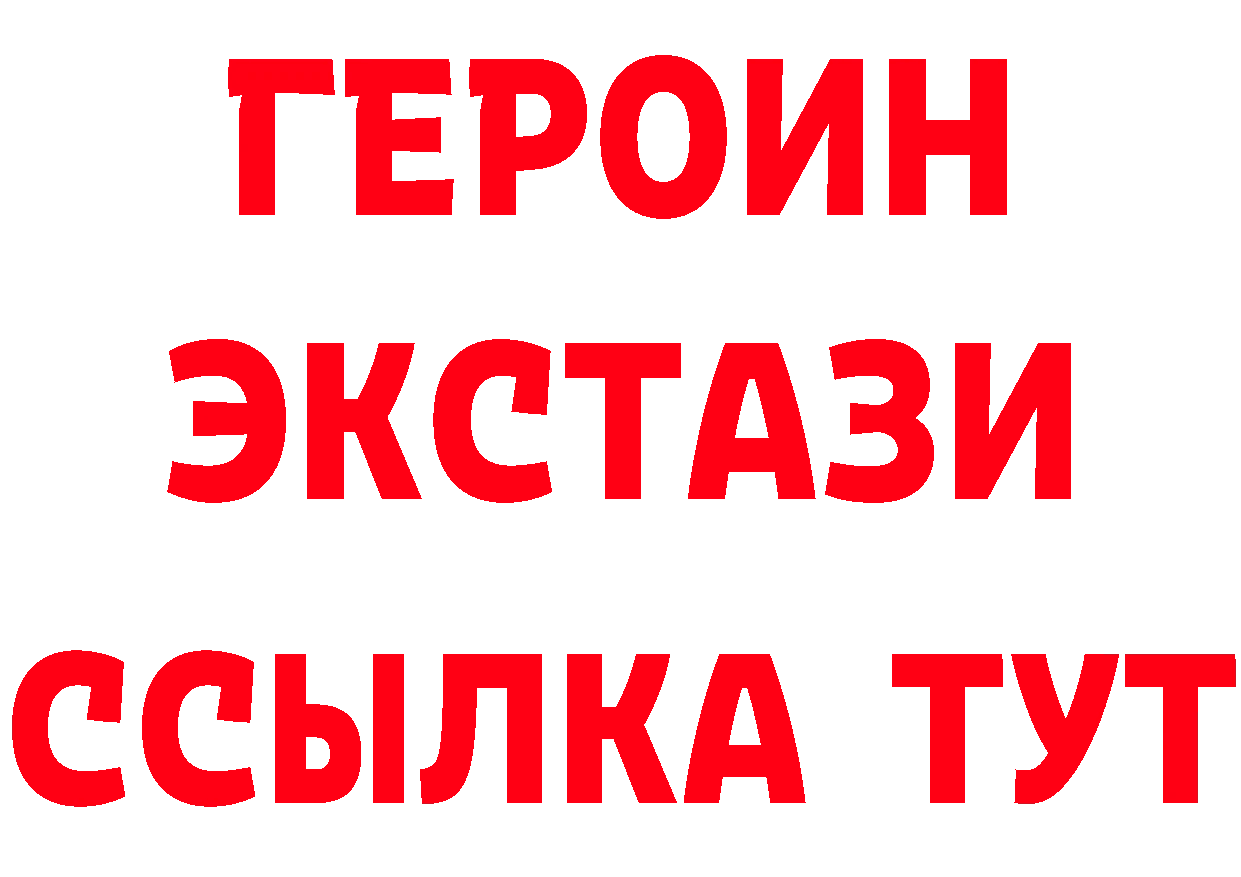 ГЕРОИН ЭКСТАЗИ ССЫЛКА ТУТ